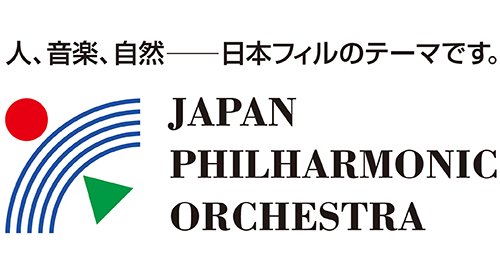 人、音楽、自然——日本フィルのテーマです。

JAPAN
PHILHARMONIC
ORCHESTRA